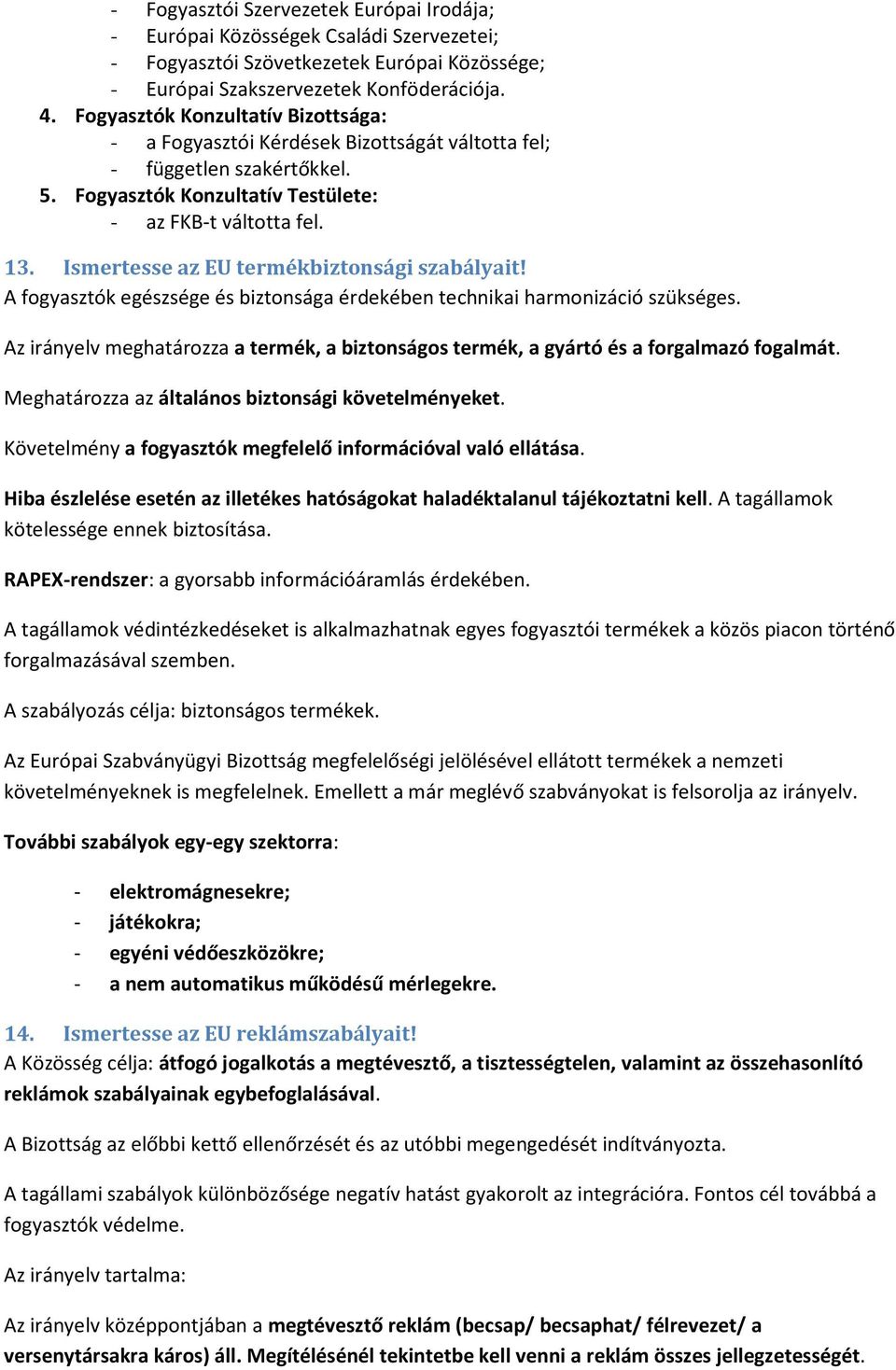 - Fogyasztói Szervezetek Európai Irodája;
- Európai Közösségek Családi Szervezetei;
- Fogyasztói Szövetkezetek Európai Közössége;
- Európai Szakszervezetek Konföderációja.
4. Fogyasztók Konzultatív Bizottsága:
- a Fogyasztói Kérdések Bizottságát váltotta fel;
- független szakértőkkel.
5. Fogyasztók Konzultatív Testülete:
- az FKB-t váltotta fel.

13. Ismertesse az EU termékbiztonsági szabályait!
A fogyasztók egészsége és biztonsága érdekében technikai harmonizáció szükséges.

Az irányelv meghatározza a termék, a biztonságos termék, a gyártó és a forgalmazó fogalmát.

Meghatározza az általános biztonsági követelményeket.

Követelmény a fogyasztók megfelelő információval való ellátása.

Hiba észlelése esetén az illetékes hatóságokat haladéktalanul tájékoztatni kell. A tagállamok kötelessége ennek biztosítása.

RAPEX-rendszer: a gyorsabb információáramlás érdekében.

A tagállamok védintézkedéseket is alkalmazhatnak egyes fogyasztói termékek a közös piacon történő forgalmazásával szemben.

A szabályozás célja: biztonságos termékek.

Az Európai Szabványügyi Bizottság megfelelőségi jelölésével ellátott termékek a nemzeti követelményeknek is megfelelnek. Emellett a már meglévő szabványokat is felsorolja az irányelv.

További szabályok egy-egy szektorra:

- elektromágnesekre;
- játékokra;
- egyéni védőeszközökre;
- a nem automatikus működésű mérlegekre.

14. Ismertesse az EU reklámszabályait!
A Közösség célja: átfogó jogalkotás a megtévesztő, a tisztességtelen, valamint az összehasonlító reklámok szabályainak egybefoglalásával.

A Bizottság az előbbi kettő ellenőrzését és az utóbbi megengedését indítványozta.

A tagállami szabályok különbözősége negatív hatást gyakorolt az integrációra. Fontos cél továbbá a fogyasztók védelme.

Az irányelv tartalma:

Az irányelv középpontjában a megtévesztő reklám (becsap/ becsaphat/ félrevezet/ a versenytársakra káros) áll. Megítélésénél tekintetbe kell venni a reklám összes jellegzetességét.